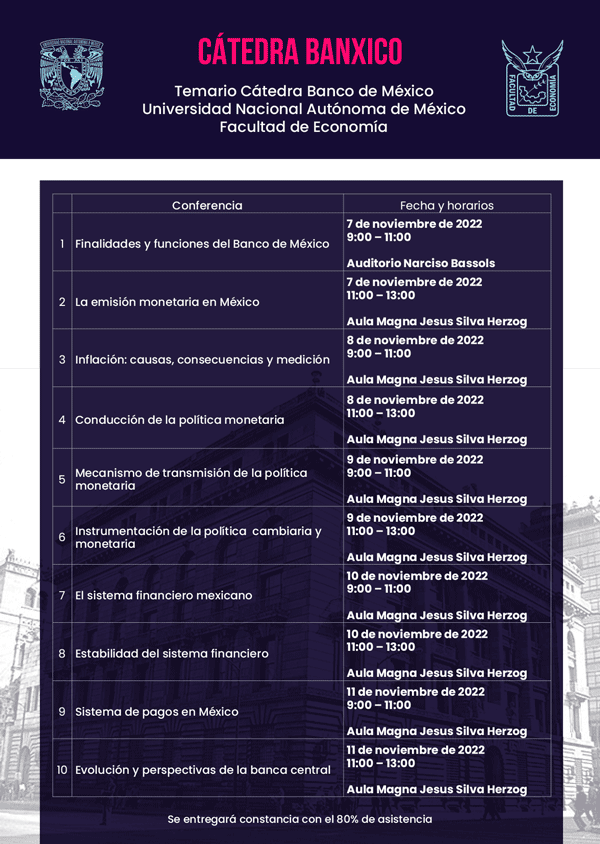 CÁTEDRA BANXICO

Temario Cátedra Banco de México
Universidad Nacional Autónoma de México
Facultad de Economía

FACULTAD DE ECONOMÍA

| | Conferencia | Fecha y horarios |
|---|---|---|
| 1 | Finalidades y funciones del Banco de México | 7 de noviembre de 2022 9:00 – 11:00 Auditorio Narciso Bassols |
| 2 | La emisión monetaria en México | 7 de noviembre de 2022 11:00 – 13:00 Aula Magna Jesus Silva Herzog |
| 3 | Inflación: causas, consecuencias y medición | 8 de noviembre de 2022 9:00 – 11:00 Aula Magna Jesus Silva Herzog |
| 4 | Conducción de la política monetaria | 8 de noviembre de 2022 11:00 – 13:00 Aula Magna Jesus Silva Herzog |
| 5 | Mecanismo de transmisión de la política monetaria | 9 de noviembre de 2022 9:00 – 11:00 Aula Magna Jesus Silva Herzog |
| 6 | Instrumentación de la política cambiaria y monetaria | 9 de noviembre de 2022 11:00 – 13:00 Aula Magna Jesus Silva Herzog |
| 7 | El sistema financiero mexicano | 10 de noviembre de 2022 9:00 – 11:00 Aula Magna Jesus Silva Herzog |
| 8 | Estabilidad del sistema financiero | 10 de noviembre de 2022 11:00 – 13:00 Aula Magna Jesus Silva Herzog |
| 9 | Sistema de pagos en México | 11 de noviembre de 2022 9:00 – 11:00 Aula Magna Jesus Silva Herzog |
| 10 | Evolución y perspectivas de la banca central | 11 de noviembre de 2022 11:00 – 13:00 Aula Magna Jesus Silva Herzog |

Se entregará constancia con el 80% de asistencia